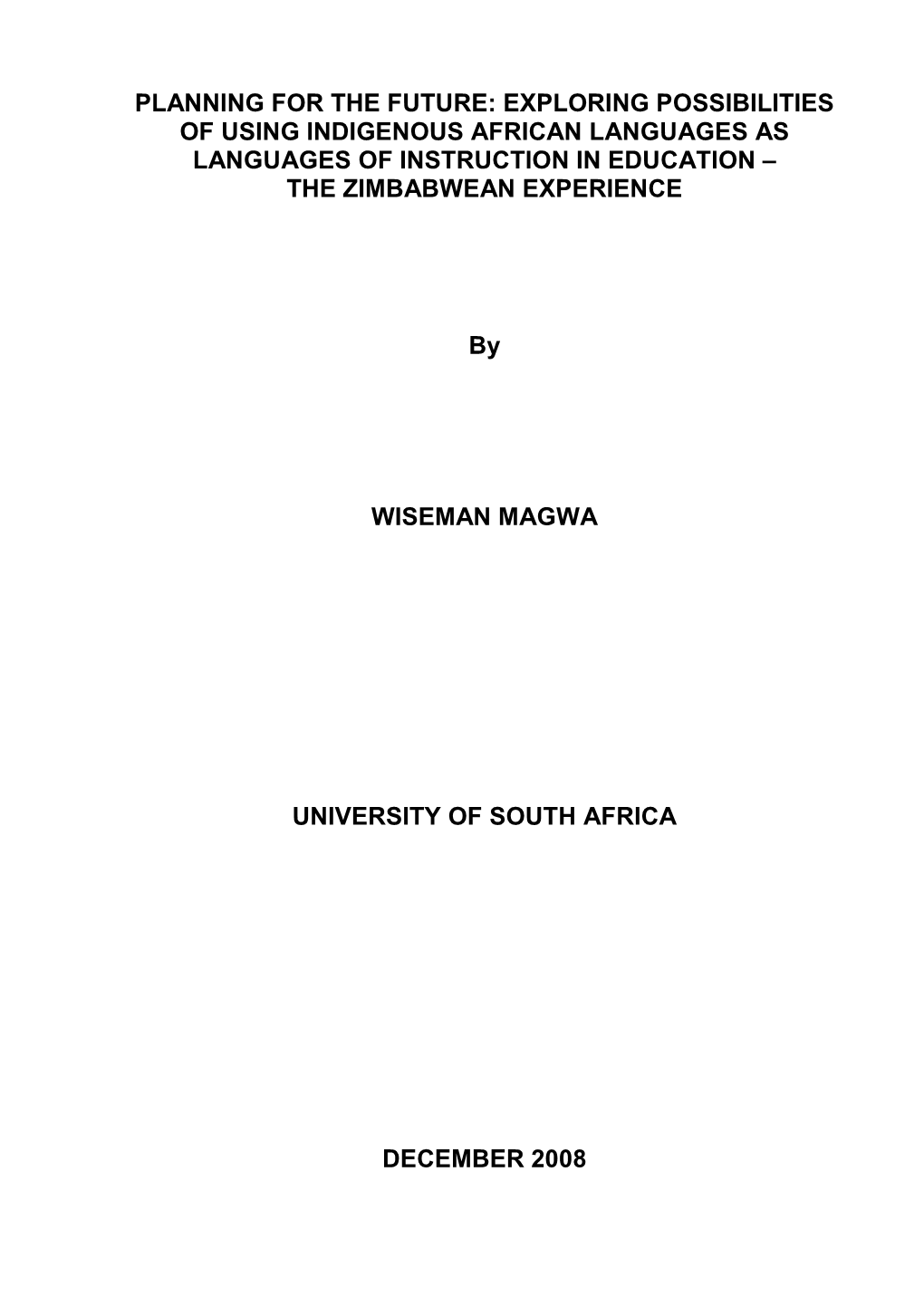 PLANNING FOR THE FUTURE: EXPLORING POSSIBILITIES OF USING INDIGENOUS AFRICAN LANGUAGES AS LANGUAGES OF INSTRUCTION IN EDUCATION – THE ZIMBABWEAN EXPERIENCE

By

WISEMAN MAGWA

UNIVERSITY OF SOUTH AFRICA

DECEMBER 2008